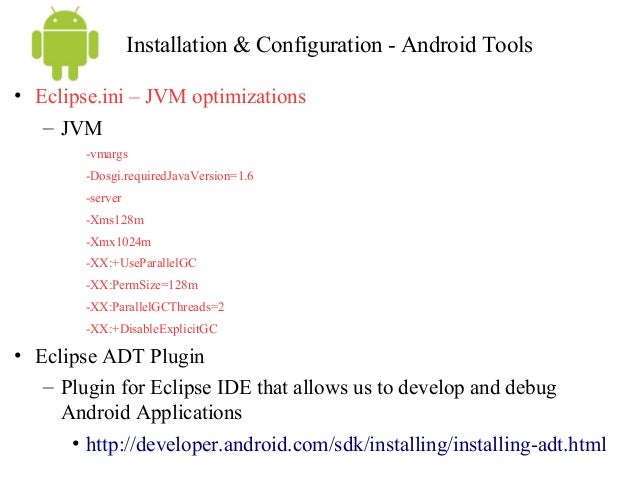 Installation & Configuration - Android Tools

• Eclipse.ini – JVM optimizations

– JVM

-vmargs
-Dosgi.requiredJavaVersion=1.6
-server
-Xms128m
-Xmx1024m
-XX:+UseParallelGC
-XX:PermSize=128m
-XX:ParallelGCThreads=2
-XX:+DisableExplicitGC

• Eclipse ADT Plugin

– Plugin for Eclipse IDE that allows us to develop and debug Android Applications

• http://developer.android.com/sdk/installing/installing-adt.html